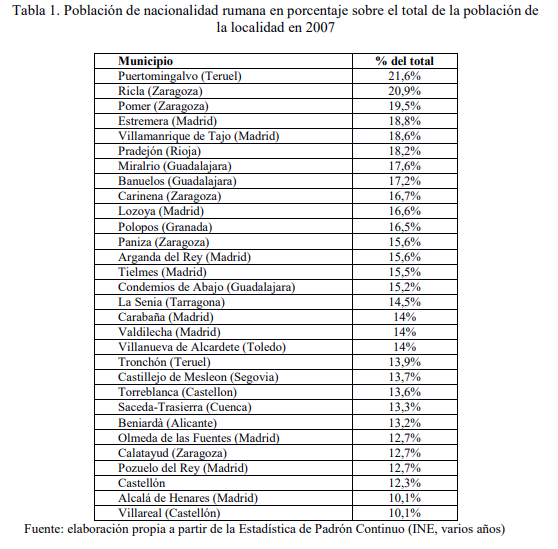 Tabla 1. Población de nacionalidad rumana en porcentaje sobre el total de la población de la localidad en 2007

| Municipio | % del total |
|---|---|
| Puertomingalvo (Teruel) | 21,6% |
| Ricla (Zaragoza) | 20,9% |
| Pomer (Zaragoza) | 19,5% |
| Estremera (Madrid) | 18,8% |
| Villamanrique de Tajo (Madrid) | 18,6% |
| Pradejón (Rioja) | 18,2% |
| Miralrio (Guadalajara) | 17,6% |
| Banuelos (Guadalajara) | 17,2% |
| Carinena (Zaragoza) | 16,7% |
| Lozoya (Madrid) | 16,6% |
| Polopos (Granada) | 16,5% |
| Paniza (Zaragoza) | 15,6% |
| Arganda del Rey (Madrid) | 15,6% |
| Tielmes (Madrid) | 15,5% |
| Condemios de Abajo (Guadalajara) | 15,2% |
| La Senia (Tarragona) | 14,5% |
| Carabaña (Madrid) | 14% |
| Valdilecha (Madrid) | 14% |
| Villanueva de Alcardete (Toledo) | 14% |
| Tronchón (Teruel) | 13,9% |
| Castillejo de Mesleon (Segovia) | 13,7% |
| Torreblanca (Castellon) | 13,6% |
| Saceda-Trasierra (Cuenca) | 13,3% |
| Beniardà (Alicante) | 13,2% |
| Olmeda de las Fuentes (Madrid) | 12,7% |
| Calatayud (Zaragoza) | 12,7% |
| Pozuelo del Rey (Madrid) | 12,7% |
| Castellón | 12,3% |
| Alcalá de Henares (Madrid) | 10,1% |
| Villareal (Castellón) | 10,1% |

Fuente: elaboración propia a partir de la Estadística de Padrón Continuo (INE, varios años)